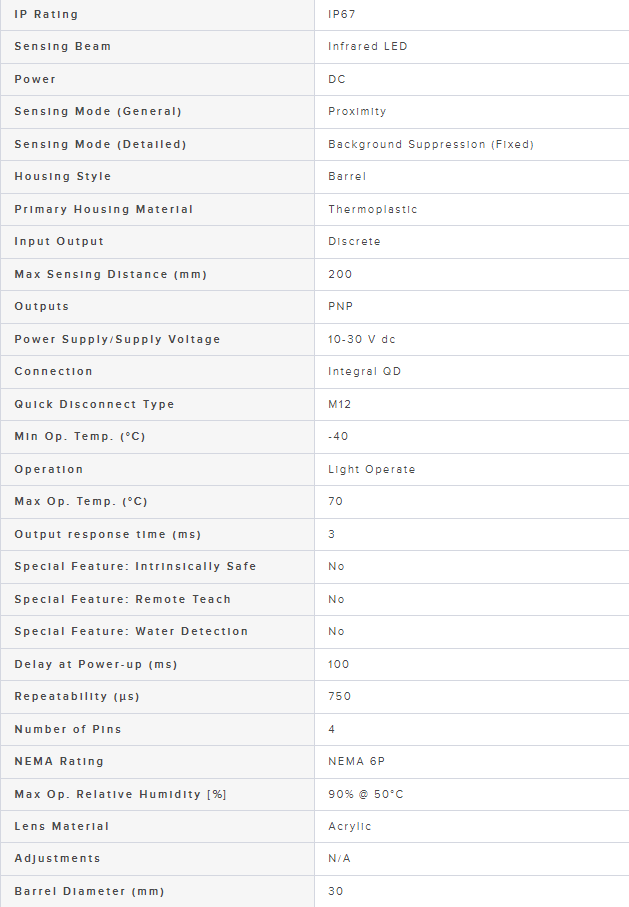 | IP Rating | IP67 |
|---|---|
| Sensing Beam | Infrared LED |
| Power | DC |
| Sensing Mode (General) | Proximity |
| Sensing Mode (Detailed) | Background Suppression (Fixed) |
| Housing Style | Barrel |
| Primary Housing Material | Thermoplastic |
| Input Output | Discrete |
| Max Sensing Distance (mm) | 200 |
| Outputs | PNP |
| Power Supply/Supply Voltage | 10-30 V dc |
| Connection | Integral QD |
| Quick Disconnect Type | M12 |
| Min Op. Temp. (°C) | -40 |
| Operation | Light Operate |
| Max Op. Temp. (°C) | 70 |
| Output response time (ms) | 3 |
| Special Feature: Intrinsically Safe | No |
| Special Feature: Remote Teach | No |
| Special Feature: Water Detection | No |
| Delay at Power-up (ms) | 100 |
| Repeatability (µs) | 750 |
| Number of Pins | 4 |
| NEMA Rating | NEMA 6P |
| Max Op. Relative Humidity [%] | 90% @ 50°C |
| Lens Material | Acrylic |
| Adjustments | N/A |
| Barrel Diameter (mm) | 30 |